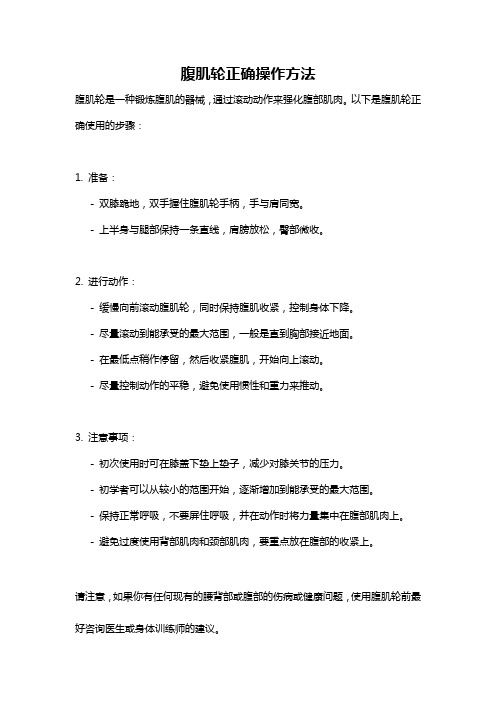 腹肌轮正确操作方法

腹肌轮是一种锻炼腹肌的器械，通过滚动动作来强化腹部肌肉。以下是腹肌轮正确使用的步骤：

1. 准备：

- 双膝跪地，双手握住腹肌轮手柄，手与肩同宽。

- 上半身与腿部保持一条直线，肩膀放松，臀部微收。

2. 进行动作：

- 缓慢向前滚动腹肌轮，同时保持腹肌收紧，控制身体下降。

- 尽量滚动到能承受的最大范围，一般是直到胸部接近地面。

- 在最低点稍作停留，然后收紧腹肌，开始向上滚动。

- 尽量控制动作的平稳，避免使用惯性和重力来推动。

3. 注意事项：

- 初次使用时可在膝盖下垫上垫子，减少对膝关节的压力。

- 初学者可以从较小的范围开始，逐渐增加到能承受的最大范围。

- 保持正常呼吸，不要屏住呼吸，并在动作时将力量集中在腹部肌肉上。

- 避免过度使用背部肌肉和颈部肌肉，要重点放在腹部的收紧上。

请注意，如果你有任何现有的腰背部或腹部的伤病或健康问题，使用腹肌轮前最好咨询医生或身体训练师的建议。